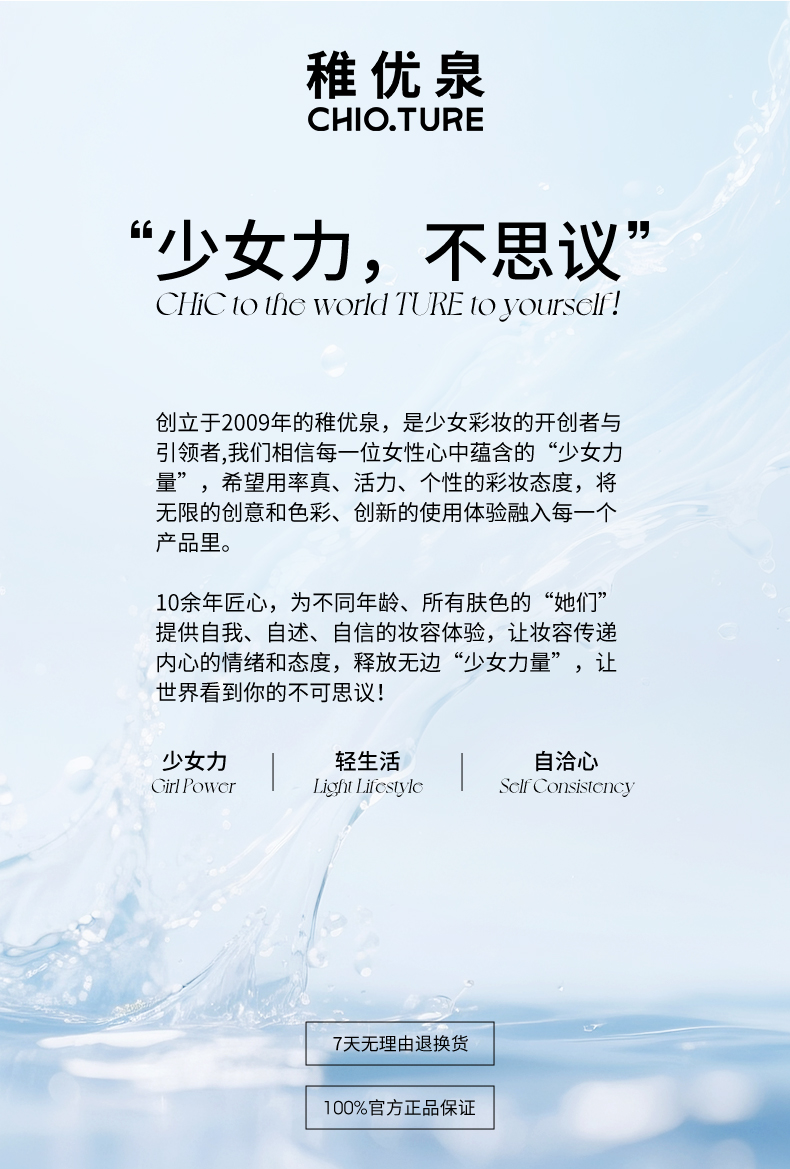 稚优泉
CHIO.TURE

“少女力，不思议”
CHiC to the world TURE to yourself!

创立于2009年的稚优泉，是少女彩妆的开创者与引领者,我们相信每一位女性心中蕴含的“少女力量”，希望用率真、活力、个性的彩妆态度，将无限的创意和色彩、创新的使用体验融入每一个产品里。

10余年匠心，为不同年龄、所有肤色的“她们”提供自我、自述、自信的妆容体验，让妆容传递内心的情绪和态度，释放无边“少女力量”，让世界看到你的不可思议！

少女力
Girl Power

轻生活
Light Lifestyle

自洽心
Self Consistency

7天无理由退换货

100%官方正品保证